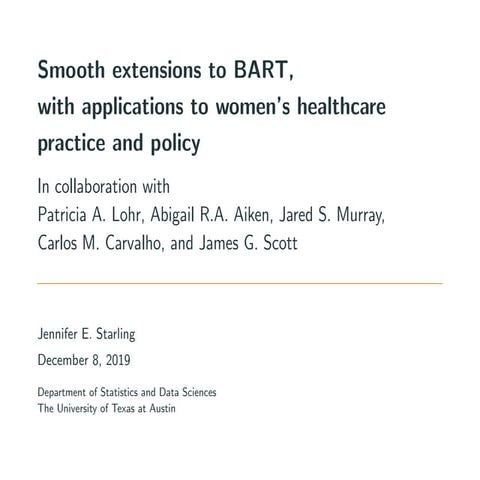 Smooth extensions to BART, with applications to women's healthcare practice and policy

In collaboration with
Patricia A. Lohr, Abigail R.A. Aiken, Jared S. Murray, Carlos M. Carvalho, and James G. Scott

Jennifer E. Starling

December 8, 2019

Department of Statistics and Data Sciences
The University of Texas at Austin